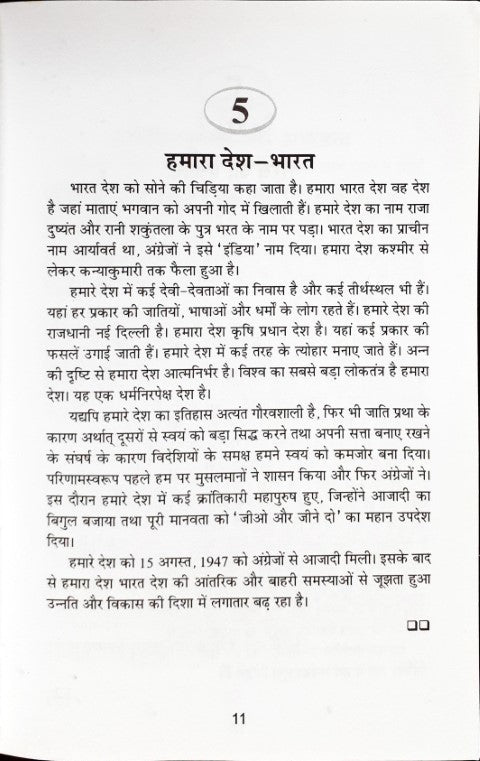 5

हमारा देश–भारत

भारत देश को सोने की चिड़िया कहा जाता है। हमारा भारत देश वह देश है जहां माताएं भगवान को अपनी गोद में खिलाती हैं। हमारे देश का नाम राजा दुष्यंत और रानी शकुंतला के पुत्र भरत के नाम पर पड़ा। भारत देश का प्राचीन नाम आर्यावर्त था, अंग्रेजों ने इसे 'इंडिया' नाम दिया। हमारा देश कश्मीर से लेकर कन्याकुमारी तक फैला हुआ है।

हमारे देश में कई देवी-देवताओं का निवास है और कई तीर्थस्थल भी हैं। यहां हर प्रकार की जातियों, भाषाओं और धर्मों के लोग रहते हैं। हमारे देश की राजधानी नई दिल्ली है। हमारा देश कृषि प्रधान देश है। यहां कई प्रकार की फसलें उगाई जाती हैं। हमारे देश में कई तरह के त्योहार मनाए जाते हैं। अन्न की दृष्टि से हमारा देश आत्मनिर्भर है। विश्व का सबसे बड़ा लोकतंत्र है हमारा देश। यह एक धर्मनिरपेक्ष देश है।

यद्यपि हमारे देश का इतिहास अत्यंत गौरवशाली है, फिर भी जाति प्रथा के कारण अर्थात् दूसरों से स्वयं को बड़ा सिद्ध करने तथा अपनी सत्ता बनाए रखने के संघर्ष के कारण विदेशियों के समक्ष हमने स्वयं को कमजोर बना दिया। परिणामस्वरूप पहले हम पर मुसलमानों ने शासन किया और फिर अंग्रेजों ने। इस दौरान हमारे देश में कई क्रांतिकारी महापुरुष हुए, जिन्होंने आजादी का बिगुल बजाया तथा पूरी मानवता को 'जीओ और जीने दो' का महान उपदेश दिया।

हमारे देश को 15 अगस्त, 1947 को अंग्रेजों से आजादी मिली। इसके बाद से हमारा देश भारत देश की आंतरिक और बाहरी समस्याओं से जूझता हुआ उन्नति और विकास की दिशा में लगातार बढ़ रहा है।

11